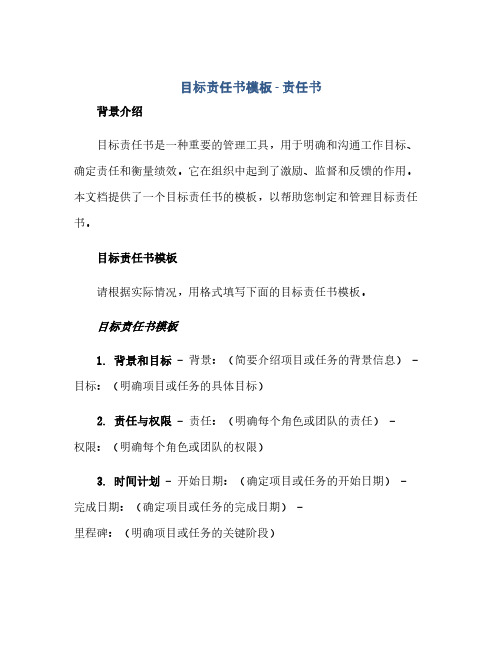 目标责任书模板 - 责任书

背景介绍

目标责任书是一种重要的管理工具，用于明确和沟通工作目标、确定责任和衡量绩效。它在组织中起到了激励、监督和反馈的作用。本文档提供了一个目标责任书的模板，以帮助您制定和管理目标责任书。

目标责任书模板

请根据实际情况，用格式填写下面的目标责任书模板。

目标责任书模板

1. 背景和目标 - 背景：（简要介绍项目或任务的背景信息） - 目标：（明确项目或任务的具体目标）

2. 责任与权限 - 责任：（明确每个角色或团队的责任） - 权限：（明确每个角色或团队的权限）

3. 时间计划 - 开始日期：（确定项目或任务的开始日期） - 完成日期：（确定项目或任务的完成日期） - 里程碑：（明确项目或任务的关键阶段）